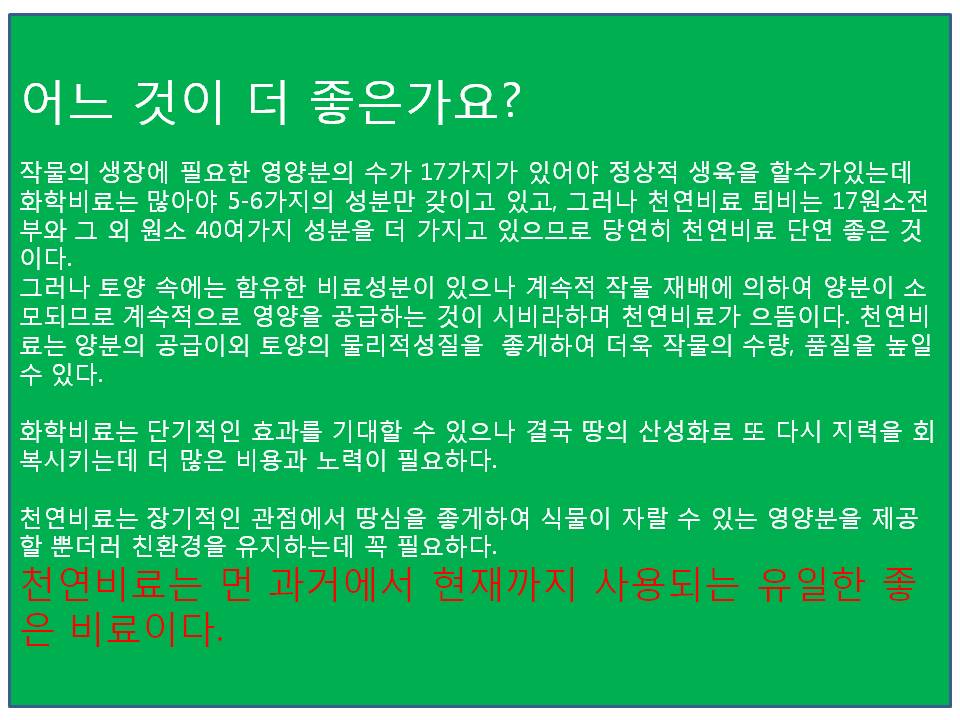 어느 것이 더 좋은가요?

작물의 생장에 필요한 영양분의 수가 17가지가 있어야 정상적 생육을 할수가있는데 화학비료는 많아야 5-6가지의 성분만 갖이고 있고, 그러나 천연비료 퇴비는 17원소전부와 그 외 원소 40여가지 성분을 더 가지고 있으므로 당연히 천연비료 단연 좋은 것이다.
그러나 토양 속에는 함유한 비료성분이 있으나 계속적 작물 재배에 의하여 양분이 소모되므로 계속적으로 영양을 공급하는 것이 시비라하며 천연비료가 으뜸이다. 천연비료는 양분의 공급이외 토양의 물리적성질을 좋게하여 더욱 작물의 수량, 품질을 높일 수 있다.

화학비료는 단기적인 효과를 기대할 수 있으나 결국 땅의 산성화로 또 다시 지력을 회복시키는데 더 많은 비용과 노력이 필요하다.

천연비료는 장기적인 관점에서 땅심을 좋게하여 식물이 자랄 수 있는 영양분을 제공할 뿐더러 친환경을 유지하는데 꼭 필요하다.
천연비료는 먼 과거에서 현재까지 사용되는 유일한 좋은 비료이다.